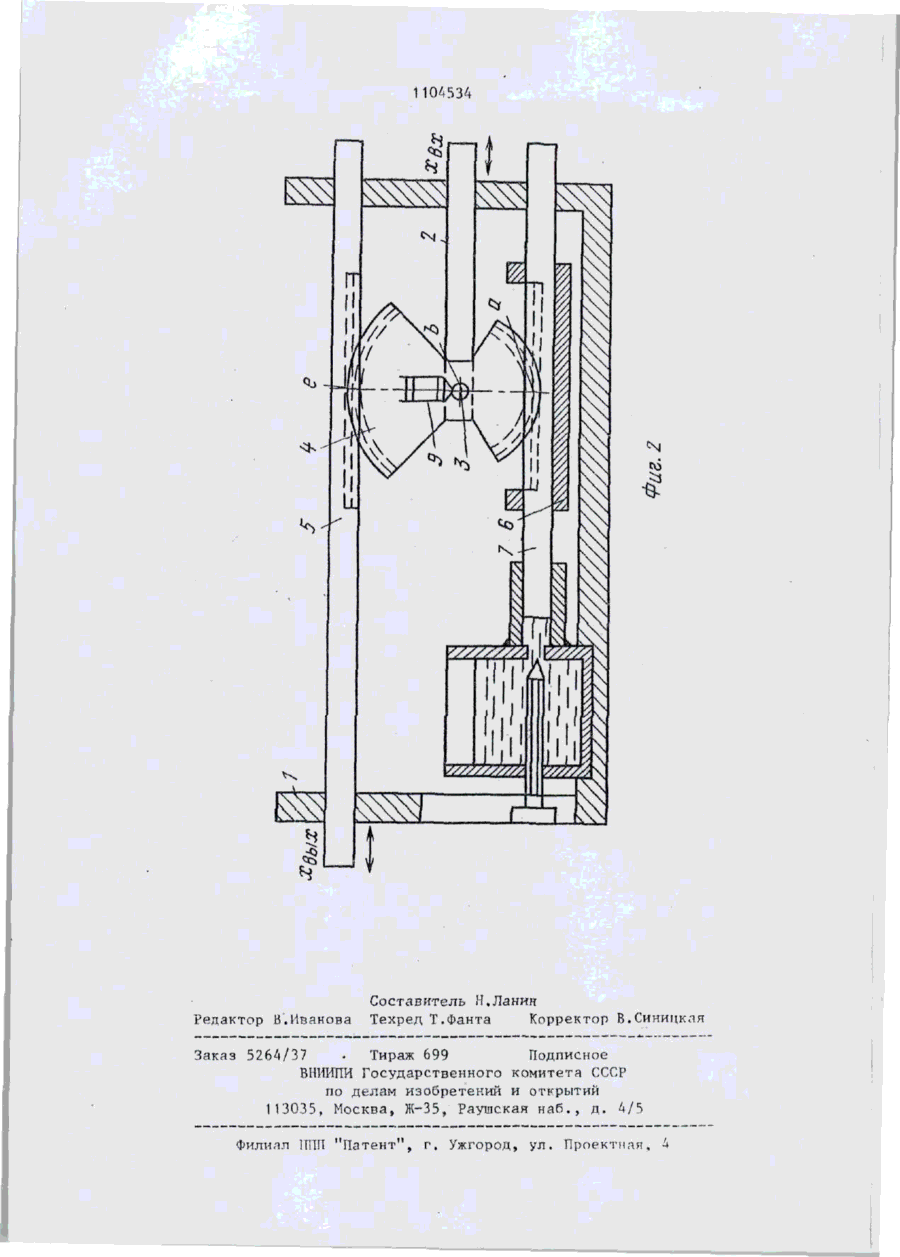 1104534

$x_{вх}$

2

a

b

e

4

9

3

5

6

7

1

$x_{вых}$

Фиг. 2

Составитель Н.Ланин
Редактор В.Ивакова Техред Т.Фанта Корректор В.Синицкая

Заказ 5264/37 Тираж 699 Подписное
ВНИИПИ Государственного комитета СССР
по делам изобретений и открытий
113035, Москва, Ж-35, Раушская наб., д. 4/5

Филиал ППП "Патент", г. Ужгород, ул. Проектная, 4